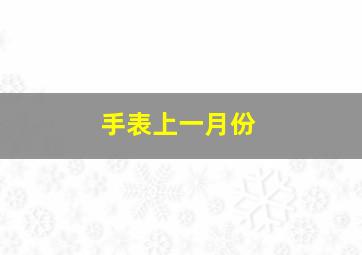 手表上一月份